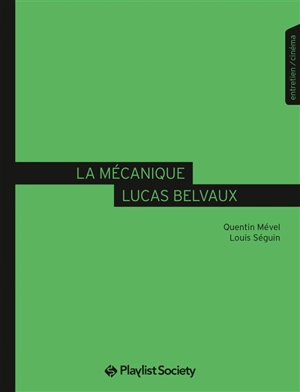 entretien / cinéma

LA MÉCANIQUE
LUCAS BELVAUX

Quentin Mével
Louis Séguin

Playlist Society